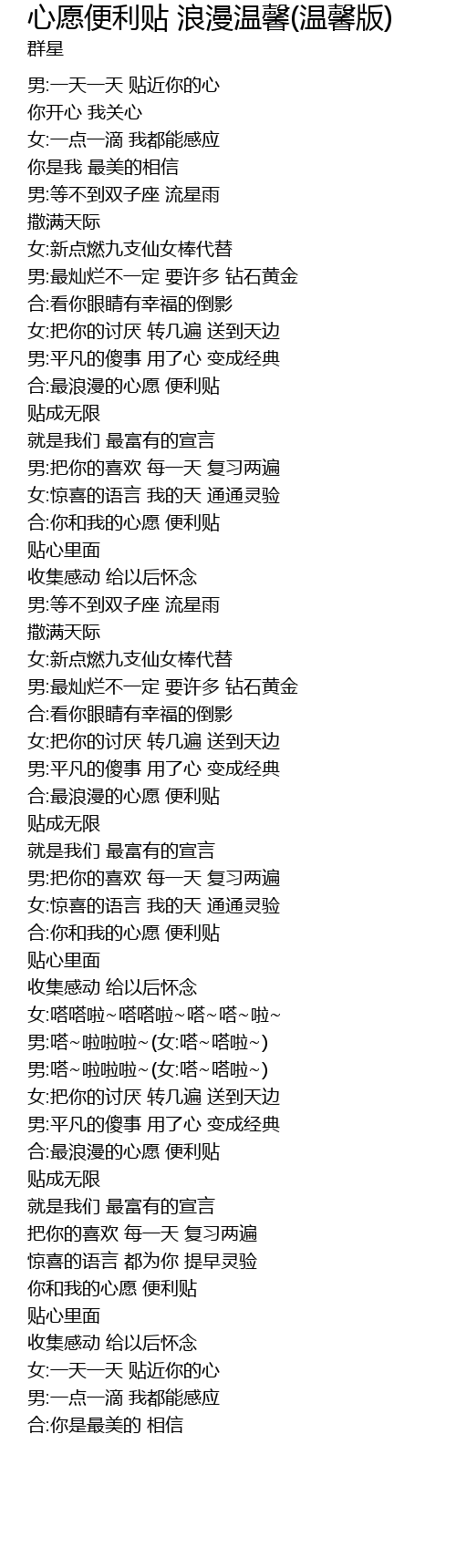 心愿便利贴 浪漫温馨(温馨版)
群星

男:一天一天 贴近你的心
你开心 我关心
女:一点一滴 我都能感应
你是我 最美的相信
男:等不到双子座 流星雨
撒满天际
女:新点燃九支仙女棒代替
男:最灿烂不一定 要许多 钻石黄金
合:看你眼睛有幸福的倒影
女:把你的讨厌 转几遍 送到天边
男:平凡的傻事 用了心 变成经典
合:最浪漫的心愿 便利贴
贴成无限
就是我们 最富有的宣言
男:把你的喜欢 每一天 复习两遍
女:惊喜的语言 我的天 通通灵验
合:你和我的心愿 便利贴
贴心里面
收集感动 给以后怀念
男:等不到双子座 流星雨
撒满天际
女:新点燃九支仙女棒代替
男:最灿烂不一定 要许多 钻石黄金
合:看你眼睛有幸福的倒影
女:把你的讨厌 转几遍 送到天边
男:平凡的傻事 用了心 变成经典
合:最浪漫的心愿 便利贴
贴成无限
就是我们 最富有的宣言
男:把你的喜欢 每一天 复习两遍
女:惊喜的语言 我的天 通通灵验
合:你和我的心愿 便利贴
贴心里面
收集感动 给以后怀念
女:嗒嗒啦~嗒嗒啦~嗒~嗒~啦~
男:嗒~啦啦啦~(女:嗒~嗒啦~)
男:嗒~啦啦啦~(女:嗒~嗒啦~)
女:把你的讨厌 转几遍 送到天边
男:平凡的傻事 用了心 变成经典
合:最浪漫的心愿 便利贴
贴成无限
就是我们 最富有的宣言
把你的喜欢 每一天 复习两遍
惊喜的语言 都为你 提早灵验
你和我的心愿 便利贴
贴心里面
收集感动 给以后怀念
女:一天一天 贴近你的心
男:一点一滴 我都能感应
合:你是最美的 相信